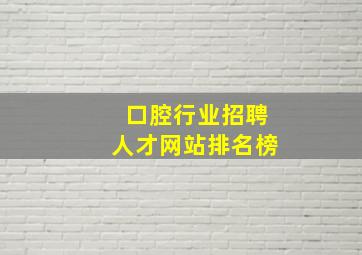 口腔行业招聘
人才网站排名榜